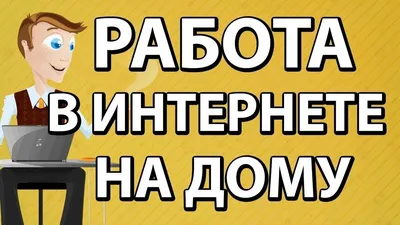 РАБОТА
В ИНТЕРНЕТЕ
НА ДОМУ